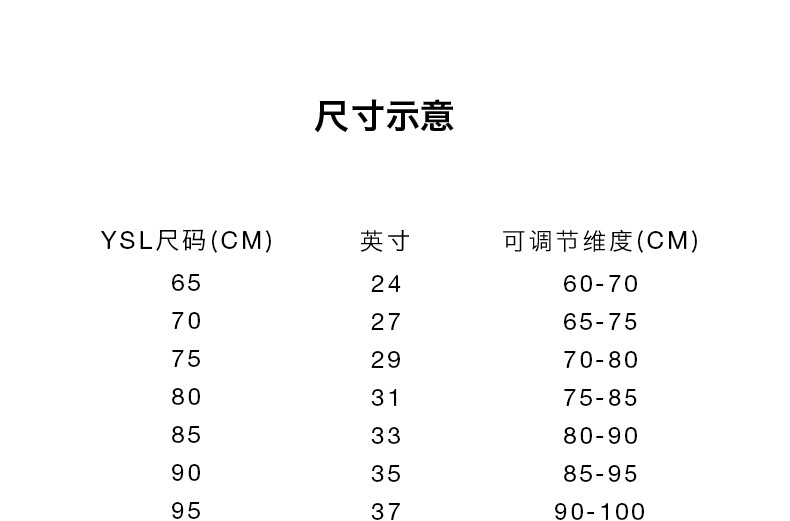 尺寸示意

| YSL尺码(CM) | 英寸 | 可调节维度(CM) |
|---|---|---|
| 65 | 24 | 60-70 |
| 70 | 27 | 65-75 |
| 75 | 29 | 70-80 |
| 80 | 31 | 75-85 |
| 85 | 33 | 80-90 |
| 90 | 35 | 85-95 |
| 95 | 37 | 90-100 |